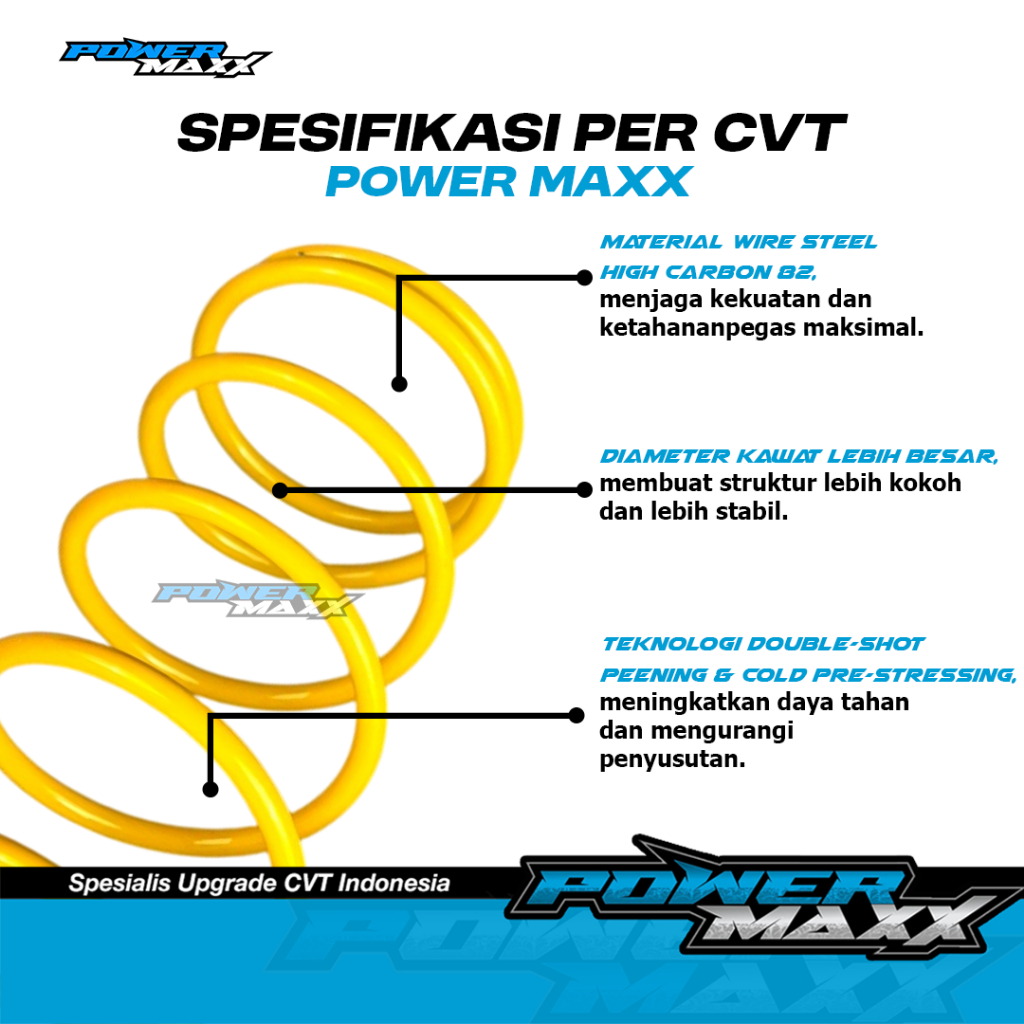 POWER MAXX

SPESIFIKASI PER CVT
POWER MAXX

MATERIAL WIRE STEEL HIGH CARBON 82,
menjaga kekuatan dan ketahananpegas maksimal.

DIAMETER KAWAT LEBIH BESAR,
membuat struktur lebih kokoh dan lebih stabil.

POWER MAXX

TEKNOLOGI DOUBLE-SHOT PEENING & COLD PRE-STRESSING,
meningkatkan daya tahan dan mengurangi penyusutan.

Spesialis Upgrade CVT Indonesia

POWER MAXX